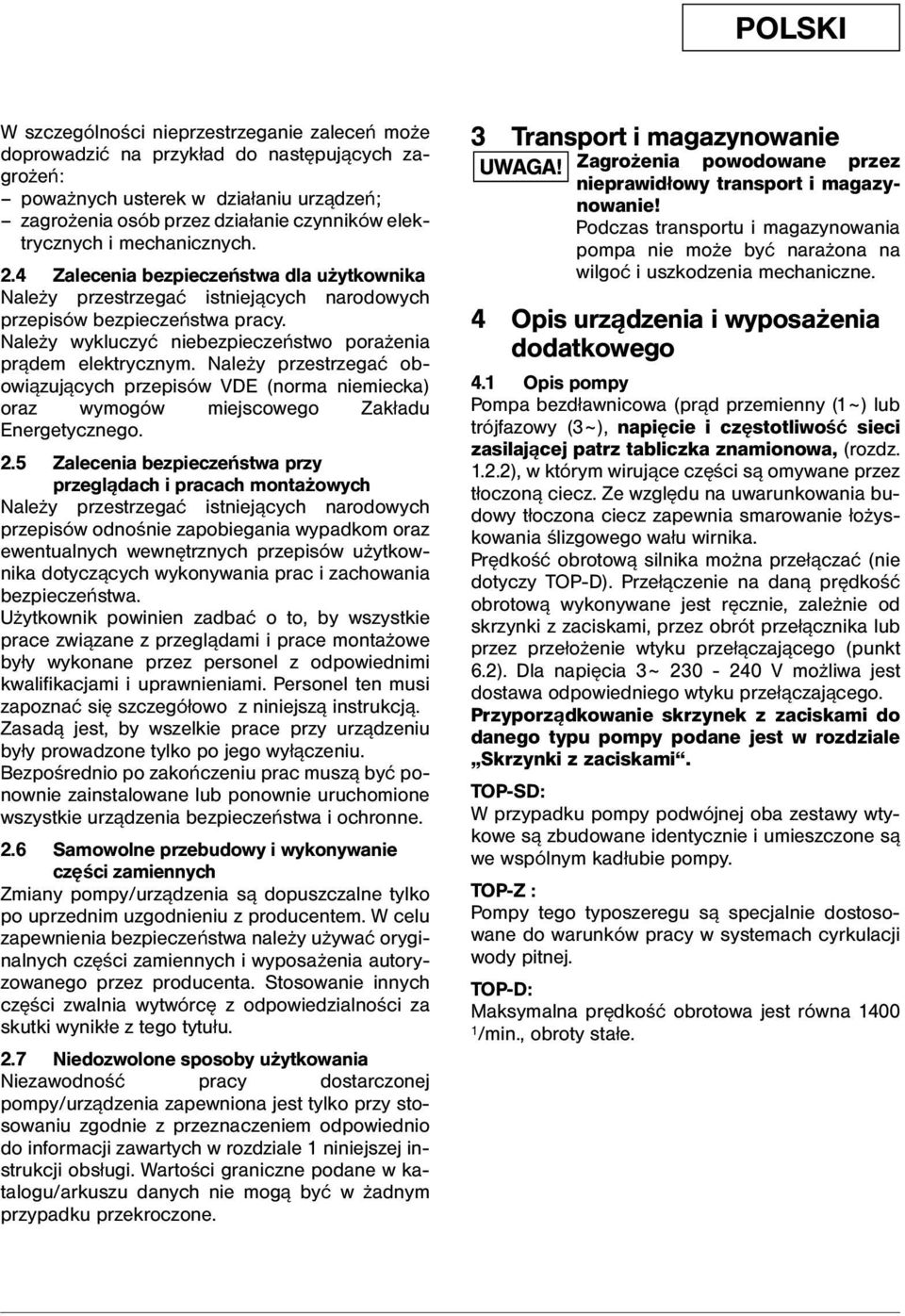 POLSKI

W szczególności nieprzestrzeganie zaleceń może doprowadzić na przykład do następujących zagrożeń:
– poważnych usterek w działaniu urządzeń;
– zagrożenia osób przez działanie czynników elektrycznych i mechanicznych.

2.4 Zalecenia bezpieczeństwa dla użytkownika
Należy przestrzegać istniejących narodowych przepisów bezpieczeństwa pracy.
Należy wykluczyć niebezpieczeństwo porażenia prądem elektrycznym. Należy przestrzegać obowiązujących przepisów VDE (norma niemiecka) oraz wymogów miejscowego Zakładu Energetycznego.

2.5 Zalecenia bezpieczeństwa przy przeglądach i pracach montażowych
Należy przestrzegać istniejących narodowych przepisów odnośnie zapobiegania wypadkom oraz ewentualnych wewnętrznych przepisów użytkownika dotyczących wykonywania prac i zachowania bezpieczeństwa.
Użytkownik powinien zadbać o to, by wszystkie prace związane z przeglądami i prace montażowe były wykonane przez personel z odpowiednimi kwalifikacjami i uprawnieniami. Personel ten musi zapoznać się szczegółowo z niniejszą instrukcją.
Zasadą jest, by wszelkie prace przy urządzeniu były prowadzone tylko po jego wyłączeniu.
Bezpośrednio po zakończeniu prac muszą być ponownie zainstalowane lub ponownie uruchomione wszystkie urządzenia bezpieczeństwa i ochronne.

2.6 Samowolne przebudowy i wykonywanie części zamiennych
Zmiany pompy/urządzenia są dopuszczalne tylko po uprzednim uzgodnieniu z producentem. W celu zapewnienia bezpieczeństwa należy używać oryginalnych części zamiennych i wyposażenia autoryzowanego przez producenta. Stosowanie innych części zwalnia wytwórcę z odpowiedzialności za skutki wynikłe z tego tytułu.

2.7 Niedozwolone sposoby użytkowania
Niezawodność pracy dostarczonej pompy/urządzenia zapewniona jest tylko przy stosowaniu zgodnie z przeznaczeniem odpowiednio do informacji zawartych w rozdziale 1 niniejszej instrukcji obsługi. Wartości graniczne podane w katalogu/arkuszu danych nie mogą być w żadnym przypadku przekroczone.

3 Transport i magazynowanie
UWAGA! Zagrożenia powodowane przez nieprawidłowy transport i magazynowanie!
Podczas transportu i magazynowania pompa nie może być narażona na wilgoć i uszkodzenia mechaniczne.

4 Opis urządzenia i wyposażenia dodatkowego

4.1 Opis pompy
Pompa bezdławnicowa (prąd przemienny (1~) lub trójfazowy (3~), napięcie i częstotliwość sieci zasilającej patrz tabliczka znamionowa, (rozdz. 1.2.2), w którym wirujące części są omywane przez tłoczoną ciecz. Ze względu na uwarunkowania budowy tłoczona ciecz zapewnia smarowanie łożyskowania ślizgowego wału wirnika.
Prędkość obrotową silnika można przełączać (nie dotyczy TOP-D). Przełączenie na daną prędkość obrotową wykonywane jest ręcznie, zależnie od skrzynki z zaciskami, przez obrót przełącznika lub przez przełożenie wtyku przełączającego (punkt 6.2). Dla napięcia 3~ 230 - 240 V możliwa jest dostawa odpowiedniego wtyku przełączającego.
Przyporządkowanie skrzynek z zaciskami do danego typu pompy podane jest w rozdziale „Skrzynki z zaciskami“.

TOP-SD:
W przypadku pompy podwójnej oba zestawy wtykowe są zbudowane identycznie i umieszczone są we wspólnym kadłubie pompy.

TOP-Z :
Pompy tego typoszeregu są specjalnie dostosowane do warunków pracy w systemach cyrkulacji wody pitnej.

TOP-D:
Maksymalna prędkość obrotowa jest równa 1400 $^1$/min., obroty stałe.